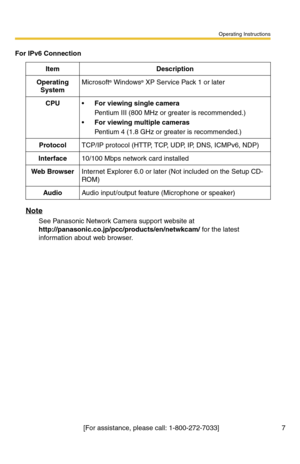 Operating Instructions

For IPv6 Connection

| Item | Description |
|---|---|
| Operating System | Microsoft® Windows® XP Service Pack 1 or later |
| CPU | • For viewing single camera Pentium III (800 MHz or greater is recommended.) • For viewing multiple cameras Pentium 4 (1.8 GHz or greater is recommended.) |
| Protocol | TCP/IP protocol (HTTP, TCP, UDP, IP, DNS, ICMPv6, NDP) |
| Interface | 10/100 Mbps network card installed |
| Web Browser | Internet Explorer 6.0 or later (Not included on the Setup CD-ROM) |
| Audio | Audio input/output feature (Microphone or speaker) |

Note

See Panasonic Network Camera support website at http://panasonic.co.jp/pcc/products/en/netwkcam/ for the latest information about web browser.

[For assistance, please call: 1-800-272-7033] 7